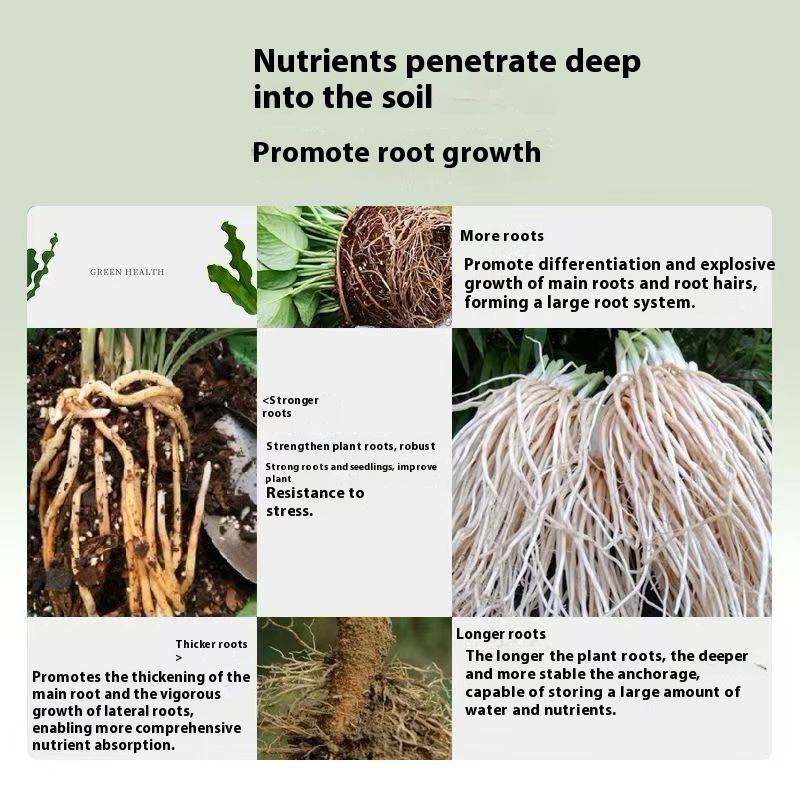 Nutrients penetrate deep into the soil

Promote root growth

GREEN HEALTH

More roots

Promote differentiation and explosive growth of main roots and root hairs, forming a large root system.

<Stronger roots

Strengthen plant roots, robust

Strong roots and seedlings, improve plant

Resistance to stress.

Thicker roots >

Promotes the thickening of the main root and the vigorous growth of lateral roots, enabling more comprehensive nutrient absorption.

Longer roots

The longer the plant roots, the deeper and more stable the anchorage, capable of storing a large amount of water and nutrients.